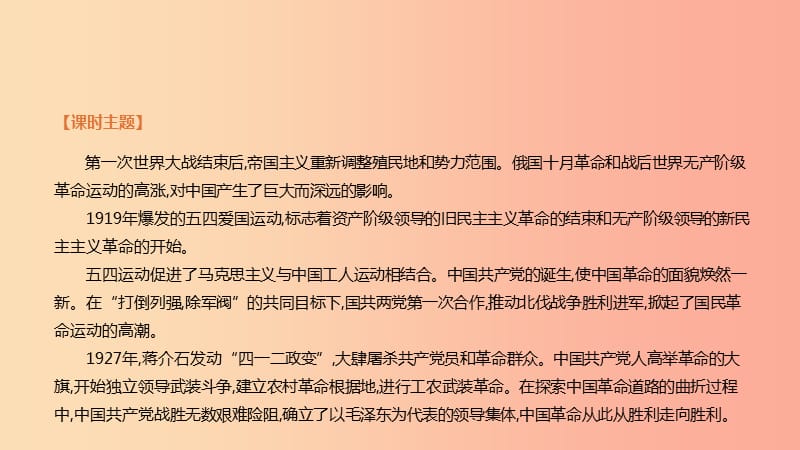 【课时主题】

第一次世界大战结束后,帝国主义重新调整殖民地和势力范围。俄国十月革命和战后世界无产阶级革命运动的高涨,对中国产生了巨大而深远的影响。

1919年爆发的五四爱国运动,标志着资产阶级领导的旧民主主义革命的结束和无产阶级领导的新民主主义革命的开始。

五四运动促进了马克思主义与中国工人运动相结合。中国共产党的诞生,使中国革命的面貌焕然一新。在“打倒列强,除军阀”的共同目标下,国共两党第一次合作,推动北伐战争胜利进军,掀起了国民革命运动的高潮。

1927年,蒋介石发动“四一二政变”,大肆屠杀共产党员和革命群众。中国共产党人高举革命的大旗,开始独立领导武装斗争,建立农村革命根据地,进行工农武装革命。在探索中国革命道路的曲折过程中,中国共产党战胜无数艰难险阻,确立了以毛泽东为代表的领导集体,中国革命从此从胜利走向胜利。